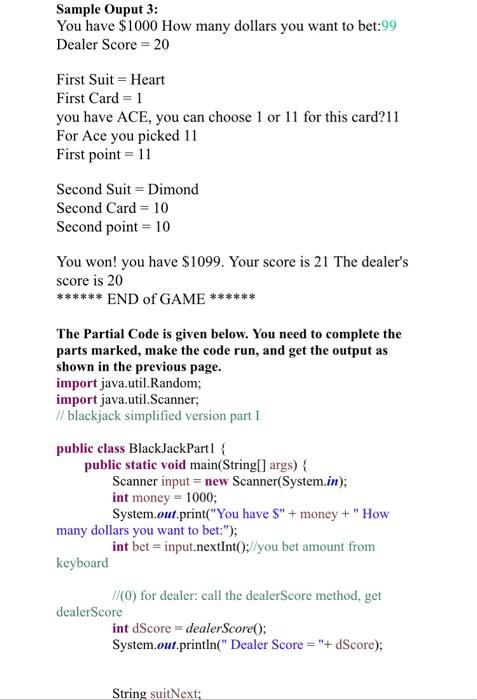 Sample Ouput 3:
You have $1000 How many dollars you want to bet:99
Dealer Score = 20

First Suit = Heart
First Card = 1
you have ACE, you can choose 1 or 11 for this card?11
For Ace you picked 11
First point = 11

Second Suit = Dimond
Second Card = 10
Second point = 10

You won! you have $1099. Your score is 21 The dealer's score is 20
****** END of GAME ******

The Partial Code is given below. You need to complete the parts marked, make the code run, and get the output as shown in the previous page.
import java.util.Random;
import java.util.Scanner;
// blackjack simplified version part I

public class BlackJackPart1 {
public static void main(String[] args) {
Scanner input = new Scanner(System.in);
int money = 1000;
System.out.print("You have $" + money + " How many dollars you want to bet:");
int bet = input.nextInt();//you bet amount from keyboard

//(0) for dealer: call the dealerScore method, get dealerScore
int dScore = dealerScore();
System.out.println(" Dealer Score = "+ dScore);

String suitNext;